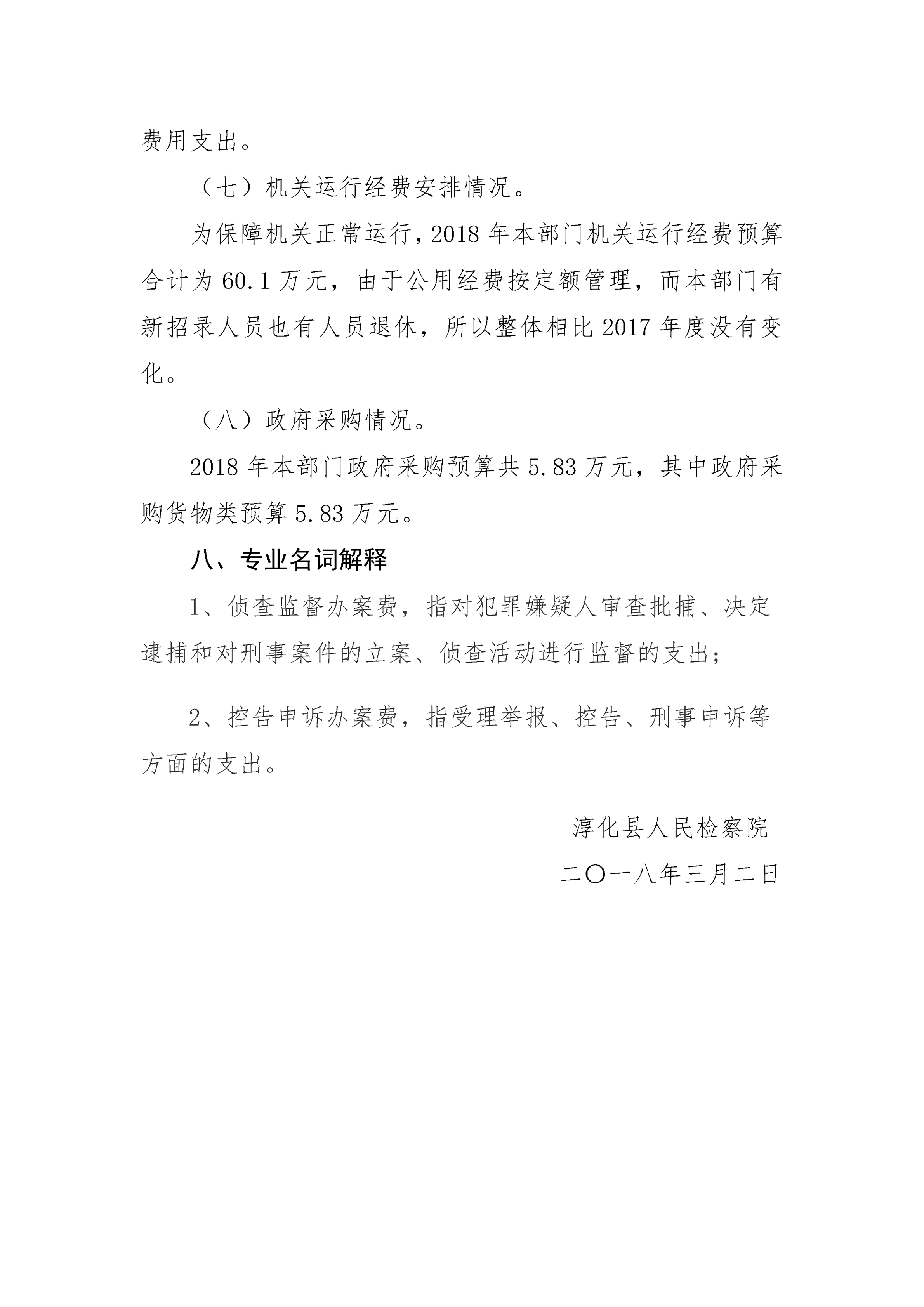 费用支出。

（七）机关运行经费安排情况。

为保障机关正常运行，2018 年本部门机关运行经费预算合计为 60.1 万元，由于公用经费按定额管理，而本部门有新招录人员也有人员退休，所以整体相比 2017 年度没有变化。

（八）政府采购情况。

2018 年本部门政府采购预算共 5.83 万元，其中政府采购货物类预算 5.83 万元。

八、专业名词解释

1、侦查监督办案费，指对犯罪嫌疑人审查批捕、决定逮捕和对刑事案件的立案、侦查活动进行监督的支出；

2、控告申诉办案费，指受理举报、控告、刑事申诉等方面的支出。

淳化县人民检察院

二〇一八年三月二日